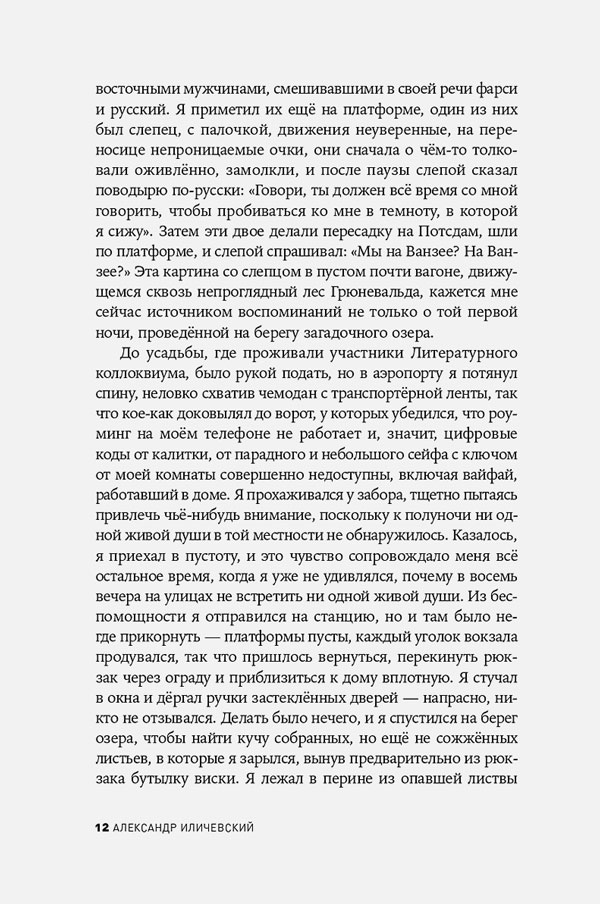 восточными мужчинами, смешивавшими в своей речи фарси и русский. Я приметил их ещё на платформе, один из них был слепец, с палочкой, движения неуверенные, на переносице непроницаемые очки, они сначала о чём-то толковали оживлённо, замолкли, и после паузы слепой сказал поводырю по-русски: «Говори, ты должен всё время со мной говорить, чтобы пробиваться ко мне в темноту, в которой я сижу». Затем эти двое делали пересадку на Потсдам, шли по платформе, и слепой спрашивал: «Мы на Ванзее? На Ванзее?» Эта картина со слепцом в пустом почти вагоне, движущемся сквозь непроглядный лес Грюневальда, кажется мне сейчас источником воспоминаний не только о той первой ночи, проведённой на берегу загадочного озера.

До усадьбы, где проживали участники Литературного коллоквиума, было рукой подать, но в аэропорту я потянул спину, неловко схватив чемодан с транспортёрной ленты, так что кое-как доковылял до ворот, у которых убедился, что роуминг на моём телефоне не работает и, значит, цифровые коды от калитки, от парадного и небольшого сейфа с ключом от моей комнаты совершенно недоступны, включая вайфай, работавший в доме. Я прохаживался у забора, тщетно пытаясь привлечь чьё-нибудь внимание, поскольку к полуночи ни одной живой души в той местности не обнаружилось. Казалось, я приехал в пустоту, и это чувство сопровождало меня всё остальное время, когда я уже не удивлялся, почему в восемь вечера на улицах не встретить ни одной живой души. Из беспомощности я отправился на станцию, но и там было негде прикорнуть — платформы пусты, каждый уголок вокзала продувался, так что пришлось вернуться, перекинуть рюкзак через ограду и приблизиться к дому вплотную. Я стучал в окна и дёргал ручки застеклённых дверей — напрасно, никто не отзывался. Делать было нечего, и я спустился на берег озера, чтобы найти кучу собранных, но ещё не сожжённых листьев, в которые я зарылся, вынув предварительно из рюкзака бутылку виски. Я лежал в перине из опавшей листвы

12 АЛЕКСАНДР ИЛИЧЕВСКИЙ